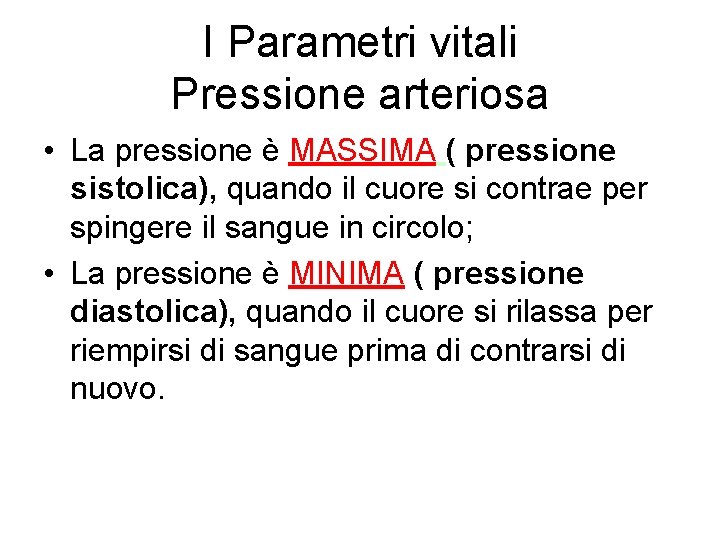 I Parametri vitali
Pressione arteriosa

• La pressione è MASSIMA ( pressione sistolica), quando il cuore si contrae per spingere il sangue in circolo;
• La pressione è MINIMA ( pressione diastolica), quando il cuore si rilassa per riempirsi di sangue prima di contrarsi di nuovo.